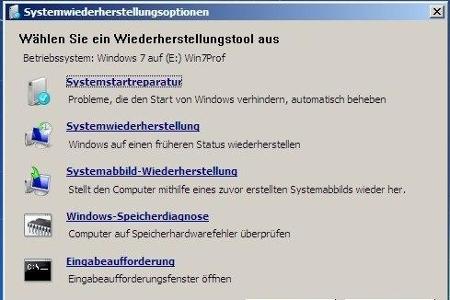 Systemwiederherstellungsoptionen

Wählen Sie ein Wiederherstellungstool aus

Betriebssystem: Windows 7 auf (E:) Win7Prof

Systemstartreparatur
Probleme, die den Start von Windows verhindern, automatisch beheben

Systemwiederherstellung
Windows auf einen früheren Status wiederherstellen

Systemabbild-Wiederherstellung
Stellt den Computer mithilfe eines zuvor erstellten Systemabbilds wieder her.

Windows-Speicherdiagnose
Computer auf Speicherhardwarefehler überprüfen

Eingabeaufforderung
Eingabeaufforderungsfenster öffnen